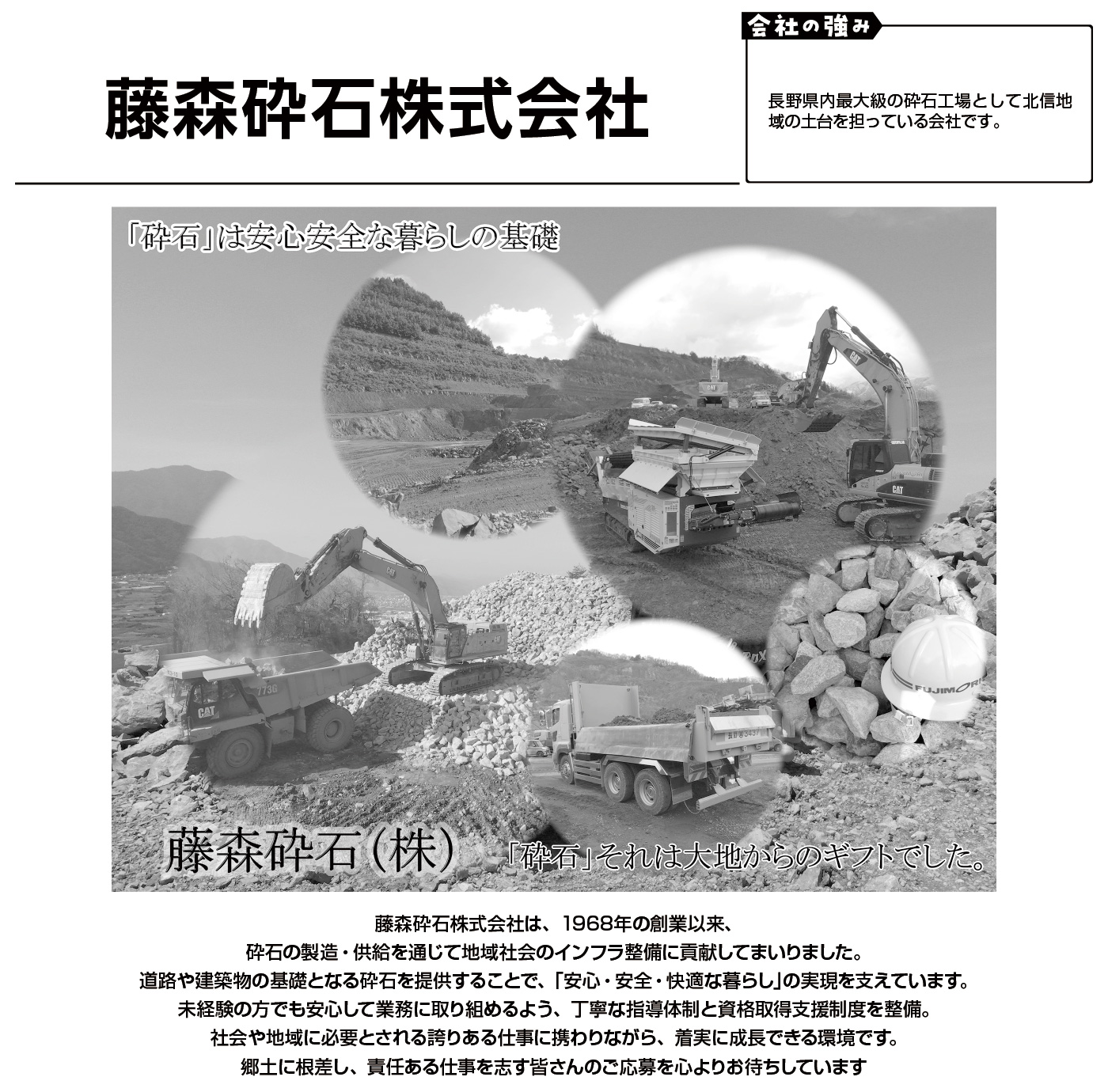 藤森砕石株式会社

会社の強み

長野県内最大級の砕石工場として北信地域の土台を担っている会社です。

「砕石」は安心安全な暮らしの基礎

藤森砕石(株)

「砕石」それは大地からのギフトでした。

藤森砕石株式会社は、1968年の創業以来、
砕石の製造・供給を通じて地域社会のインフラ整備に貢献してまいりました。
道路や建築物の基礎となる砕石を提供することで、「安心・安全・快適な暮らし」の実現を支えています。
未経験の方でも安心して業務に取り組めるよう、丁寧な指導体制と資格取得支援制度を整備。
社会や地域に必要とされる誇りある仕事に携わりながら、着実に成長できる環境です。
郷土に根差し、責任ある仕事を志す皆さんのご応募を心よりお待ちしています